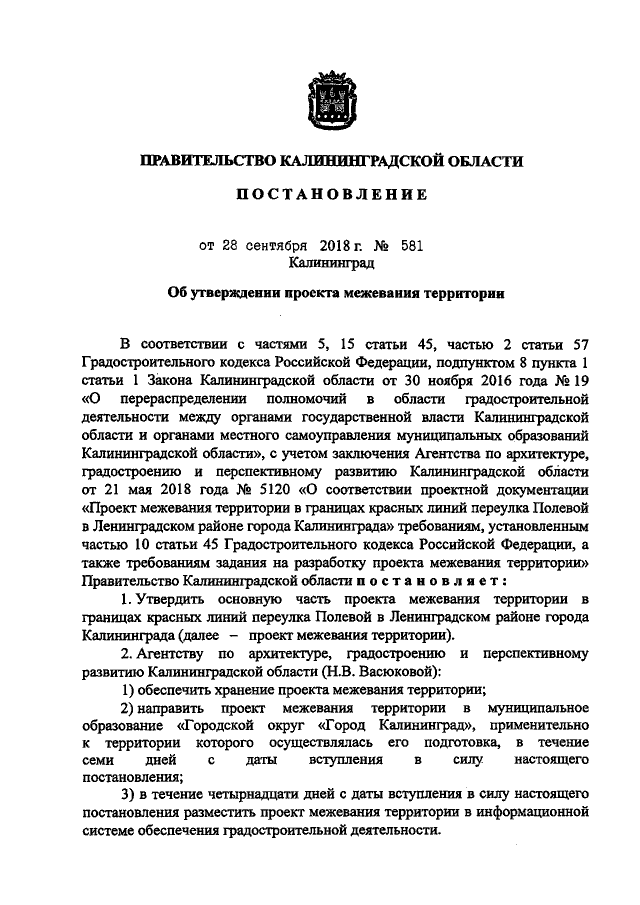 ПРАВИТЕЛЬСТВО КАЛИНИНГРАДСКОЙ ОБЛАСТИ

ПОСТАНОВЛЕНИЕ

от 28 сентября 2018 г. № 581
Калининград

Об утверждении проекта межевания территории

В соответствии с частями 5, 15 статьи 45, частью 2 статьи 57 Градостроительного кодекса Российской Федерации, подпунктом 8 пункта 1 статьи 1 Закона Калининградской области от 30 ноября 2016 года № 19 «О перераспределении полномочий в области градостроительной деятельности между органами государственной власти Калининградской области и органами местного самоуправления муниципальных образований Калининградской области», с учетом заключения Агентства по архитектуре, градостроению и перспективному развитию Калининградской области от 21 мая 2018 года № 5120 «О соответствии проектной документации «Проект межевания территории в границах красных линий переулка Полевой в Ленинградском районе города Калининграда» требованиям, установленным частью 10 статьи 45 Градостроительного кодекса Российской Федерации, а также требованиям задания на разработку проекта межевания территории» Правительство Калининградской области постановляет:

1. Утвердить основную часть проекта межевания территории в границах красных линий переулка Полевой в Ленинградском районе города Калининграда (далее – проект межевания территории).

2. Агентству по архитектуре, градостроению и перспективному развитию Калининградской области (Н.В. Васюковой):

1) обеспечить хранение проекта межевания территории;

2) направить проект межевания территории в муниципальное образование «Городской округ «Город Калининград», применительно к территории которого осуществлялась его подготовка, в течение семи дней с даты вступления в силу настоящего постановления;

3) в течение четырнадцати дней с даты вступления в силу настоящего постановления разместить проект межевания территории в информационной системе обеспечения градостроительной деятельности.